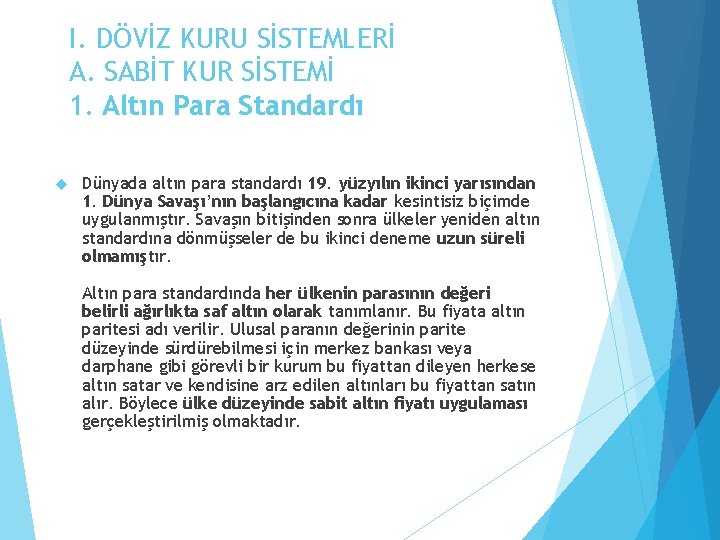 I. DÖVİZ KURU SİSTEMLERİ
A. SABİT KUR SİSTEMİ
1. Altın Para Standardı

Dünyada altın para standardı 19. yüzyılın ikinci yarısından 1. Dünya Savaşı'nın başlangıcına kadar kesintisiz biçimde uygulanmıştır. Savaşın bitişinden sonra ülkeler yeniden altın standardına dönmüşseler de bu ikinci deneme uzun süreli olmamıştır.

Altın para standardında her ülkenin parasının değeri belirli ağırlıkta saf altın olarak tanımlanır. Bu fiyata altın paritesi adı verilir. Ulusal paranın değerinin parite düzeyinde sürdürebilmesi için merkez bankası veya darphane gibi görevli bir kurum bu fiyattan dileyen herkese altın satar ve kendisine arz edilen altınları bu fiyattan satın alır. Böylece ülke düzeyinde sabit altın fiyatı uygulaması gerçekleştirilmiş olmaktadır.